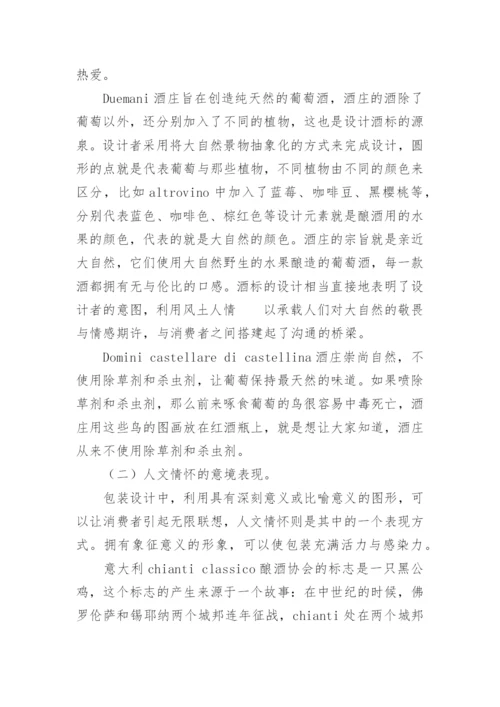 热爱。

Duemani 酒庄旨在创造纯天然的葡萄酒，酒庄的酒除了葡萄以外，还分别加入了不同的植物，这也是设计酒标的源泉。设计者采用将大自然景物抽象化的方式来完成设计，圆形的点就是代表葡萄与那些植物，不同植物由不同的颜色来区分，比如 altrovino 中加入了蓝莓、咖啡豆、黑樱桃等，分别代表蓝色、咖啡色、棕红色等设计元素就是酿酒用的水果的颜色，代表的就是大自然的颜色。酒庄的宗旨就是亲近大自然，它们使用大自然野生的水果酿造的葡萄酒，每一款酒都拥有无与伦比的口感。酒标的设计相当直接地表明了设计者的意图，利用风土人情　以承载人们对大自然的敬畏与情感期许，与消费者之间搭建起了沟通的桥梁。

Domini castellare di castellina 酒庄崇尚自然，不使用除草剂和杀虫剂，让葡萄保持最天然的味道。如果喷除草剂和杀虫剂，那么前来啄食葡萄的鸟很容易中毒死亡，酒庄用这些鸟的图画放在红酒瓶上，就是想让大家知道，酒庄从来不使用除草剂和杀虫剂。

（二）人文情怀的意境表现。

包装设计中，利用具有深刻意义或比喻意义的图形，可以让消费者引起无限联想，人文情怀则是其中的一个表现方式。拥有象征意义的形象，可以使包装充满活力与感染力。

意大利 chianti classico 酿酒协会的标志是一只黑公鸡，这个标志的产生来源于一个故事：在中世纪的时候，佛罗伦萨和锡耶纳两个城邦连年征战，chianti 处在两个城邦